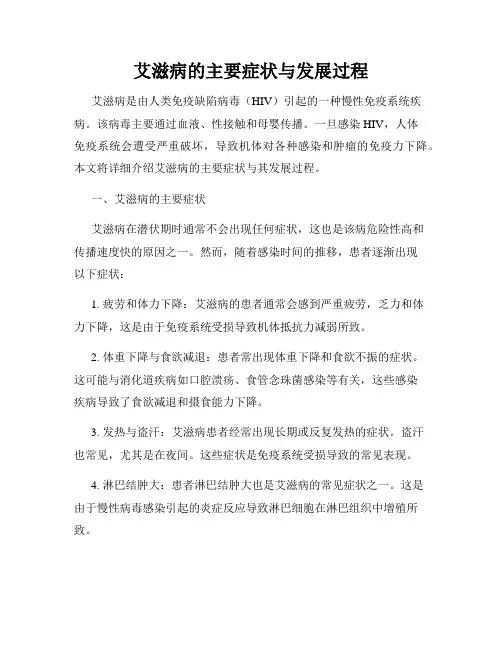 艾滋病的主要症状与发展过程

艾滋病是由人类免疫缺陷病毒（HIV）引起的一种慢性免疫系统疾病。该病毒主要通过血液、性接触和母婴传播。一旦感染 HIV，人体免疫系统会遭受严重破坏，导致机体对各种感染和肿瘤的免疫力下降。本文将详细介绍艾滋病的主要症状与其发展过程。

一、艾滋病的主要症状

艾滋病在潜伏期时通常不会出现任何症状，这也是该病危险性高和传播速度快的原因之一。然而，随着感染时间的推移，患者逐渐出现以下症状：

1. 疲劳和体力下降：艾滋病的患者通常会感到严重疲劳，乏力和体力下降，这是由于免疫系统受损导致机体抵抗力减弱所致。

2. 体重下降与食欲减退：患者常出现体重下降和食欲不振的症状。这可能与消化道疾病如口腔溃疡、食管念珠菌感染等有关，这些感染疾病导致了食欲减退和摄食能力下降。

3. 发热与盗汗：艾滋病患者经常出现长期或反复发热的症状。盗汗也常见，尤其是在夜间。这些症状是免疫系统受损导致的常见表现。

4. 淋巴结肿大：患者淋巴结肿大也是艾滋病的常见症状之一。这是由于慢性病毒感染引起的炎症反应导致淋巴细胞在淋巴组织中增殖所致。